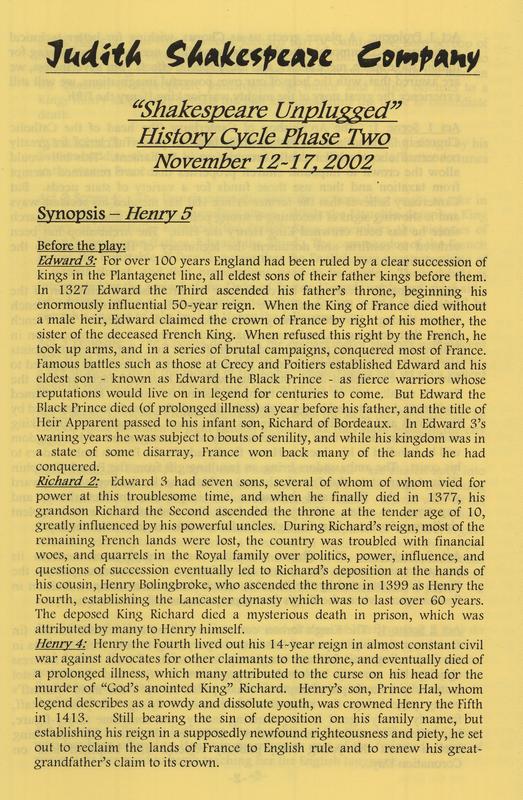 Judith Shakespeare Company

"Shakespeare Unplugged"
History Cycle Phase Two
November 12-17, 2002

Synopsis – Henry 5

Before the play:
Edward 3: For over 100 years England had been ruled by a clear succession of kings in the Plantagenet line, all eldest sons of their father kings before them. In 1327 Edward the Third ascended his father's throne, beginning his enormously influential 50-year reign. When the King of France died without a male heir, Edward claimed the crown of France by right of his mother, the sister of the deceased French King. When refused this right by the French, he took up arms, and in a series of brutal campaigns, conquered most of France. Famous battles such as those at Crecy and Poitiers established Edward and his eldest son - known as Edward the Black Prince - as fierce warriors whose reputations would live on in legend for centuries to come. But Edward the Black Prince died (of prolonged illness) a year before his father, and the title of Heir Apparent passed to his infant son, Richard of Bordeaux. In Edward 3's waning years he was subject to bouts of senility, and while his kingdom was in a state of some disarray, France won back many of the lands he had conquered.
Richard 2: Edward 3 had seven sons, several of whom of whom vied for power at this troublesome time, and when he finally died in 1377, his grandson Richard the Second ascended the throne at the tender age of 10, greatly influenced by his powerful uncles. During Richard's reign, most of the remaining French lands were lost, the country was troubled with financial woes, and quarrels in the Royal family over politics, power, influence, and questions of succession eventually led to Richard's deposition at the hands of his cousin, Henry Bolingbroke, who ascended the throne in 1399 as Henry the Fourth, establishing the Lancaster dynasty which was to last over 60 years. The deposed King Richard died a mysterious death in prison, which was attributed by many to Henry himself.
Henry 4: Henry the Fourth lived out his 14-year reign in almost constant civil war against advocates for other claimants to the throne, and eventually died of a prolonged illness, which many attributed to the curse on his head for the murder of "God's anointed King" Richard. Henry's son, Prince Hal, whom legend describes as a rowdy and dissolute youth, was crowned Henry the Fifth in 1413. Still bearing the sin of deposition on his family name, but establishing his reign in a supposedly newfound righteousness and piety, he set out to reclaim the lands of France to English rule and to renew his great-grandfather's claim to its crown.